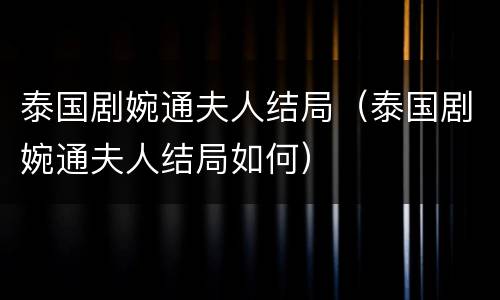 泰国剧婉通夫人结局（泰国剧婉通夫人结局如何）